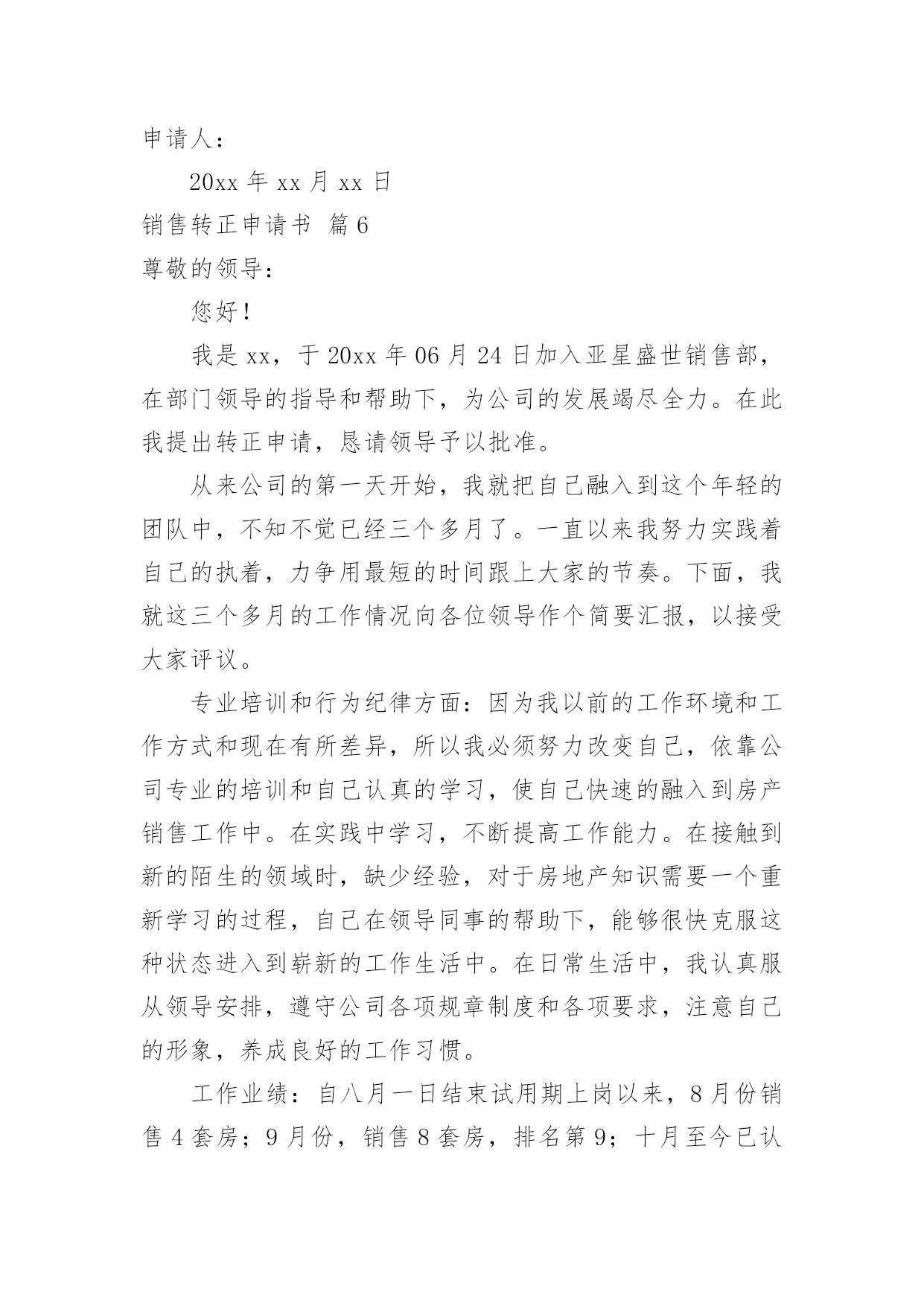 申请人：

20xx 年 xx 月 xx 日

销售转正申请书 篇 6

尊敬的领导：

您好！

我是 xx，于 20xx 年 06 月 24 日加入亚星盛世销售部，在部门领导的指导和帮助下，为公司的发展竭尽全力。在此我提出转正申请，恳请领导予以批准。

从来公司的第一天开始，我就把自己融入到这个年轻的团队中，不知不觉已经三个多月了。一直以来我努力实践着自己的执着，力争用最短的时间跟上大家的节奏。下面，我就这三个多月的工作情况向各位领导作个简要汇报，以接受大家评议。

专业培训和行为纪律方面：因为我以前的工作环境和工作方式和现在有所差异，所以我必须努力改变自己，依靠公司专业的培训和自己认真的学习，使自己快速的融入到房产销售工作中。在实践中学习，不断提高工作能力。在接触到新的陌生的领域时，缺少经验，对于房地产知识需要一个重新学习的过程，自己在领导同事的帮助下，能够很快克服这种状态进入到崭新的工作生活中。在日常生活中，我认真服从领导安排，遵守公司各项规章制度和各项要求，注意自己的形象，养成良好的工作习惯。

工作业绩：自八月一日结束试用期上岗以来，8 月份销售 4 套房；9 月份，销售 8 套房，排名第 9；十月至今已认